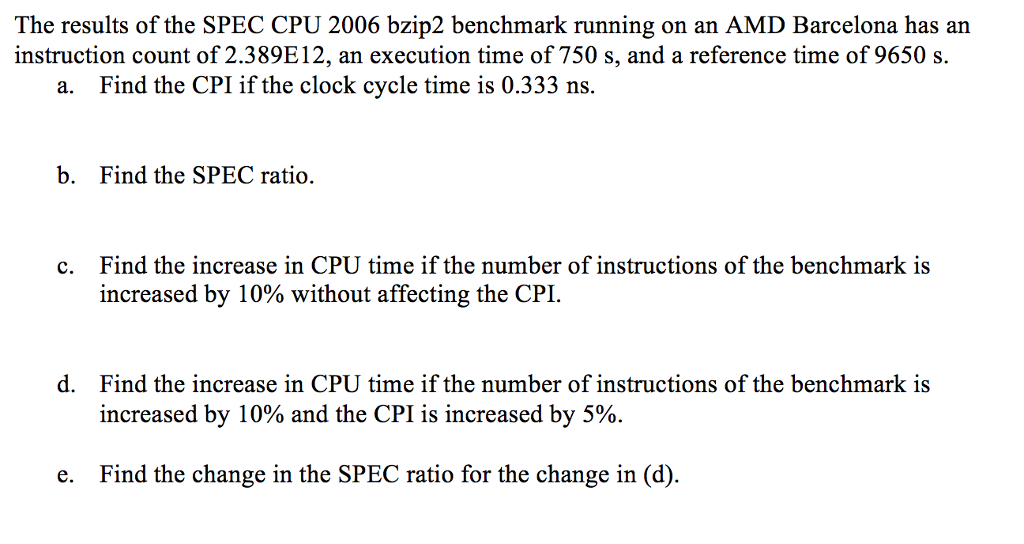 The results of the SPEC CPU 2006 bzip2 benchmark running on an AMD Barcelona has an instruction count of 2.389E12, an execution time of 750 s, and a reference time of 9650 s.

a. Find the CPI if the clock cycle time is 0.333 ns.

b. Find the SPEC ratio.

c. Find the increase in CPU time if the number of instructions of the benchmark is increased by 10% without affecting the CPI.

d. Find the increase in CPU time if the number of instructions of the benchmark is increased by 10% and the CPI is increased by 5%.

e. Find the change in the SPEC ratio for the change in (d).